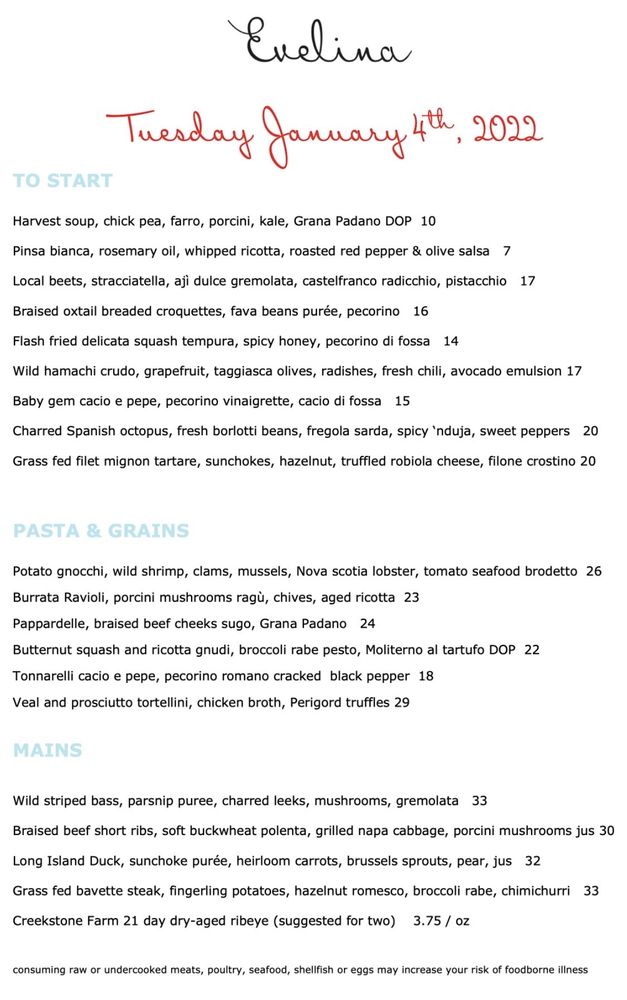 Evelina

Tuesday January 4th, 2022

TO START

Harvest soup, chick pea, farro, porcini, kale, Grana Padano DOP 10

Pinsa bianca, rosemary oil, whipped ricotta, roasted red pepper & olive salsa 7

Local beets, stracciatella, ajì dulce gremolata, castelfranco radicchio, pistacchio 17

Braised oxtail breaded croquettes, fava beans purée, pecorino 16

Flash fried delicata squash tempura, spicy honey, pecorino di fossa 14

Wild hamachi crudo, grapefruit, taggiasca olives, radishes, fresh chili, avocado emulsion 17

Baby gem cacio e pepe, pecorino vinaigrette, cacio di fossa 15

Charred Spanish octopus, fresh borlotti beans, fregola sarda, spicy 'nduja, sweet peppers 20

Grass fed filet mignon tartare, sunchokes, hazelnut, truffled robiola cheese, filone crostino 20

PASTA & GRAINS

Potato gnocchi, wild shrimp, clams, mussels, Nova scotia lobster, tomato seafood brodetto 26

Burrata Ravioli, porcini mushrooms ragù, chives, aged ricotta 23

Pappardelle, braised beef cheeks sugo, Grana Padano 24

Butternut squash and ricotta gnudi, broccoli rabe pesto, Moliterno al tartufo DOP 22

Tonnarelli cacio e pepe, pecorino romano cracked black pepper 18

Veal and prosciutto tortellini, chicken broth, Perigord truffles 29

MAINS

Wild striped bass, parsnip puree, charred leeks, mushrooms, gremolata 33

Braised beef short ribs, soft buckwheat polenta, grilled napa cabbage, porcini mushrooms jus 30

Long Island Duck, sunchoke purée, heirloom carrots, brussels sprouts, pear, jus 32

Grass fed bavette steak, fingerling potatoes, hazelnut romesco, broccoli rabe, chimichurri 33

Creekstone Farm 21 day dry-aged ribeye (suggested for two) 3.75 / oz

consuming raw or undercooked meats, poultry, seafood, shellfish or eggs may increase your risk of foodborne illness